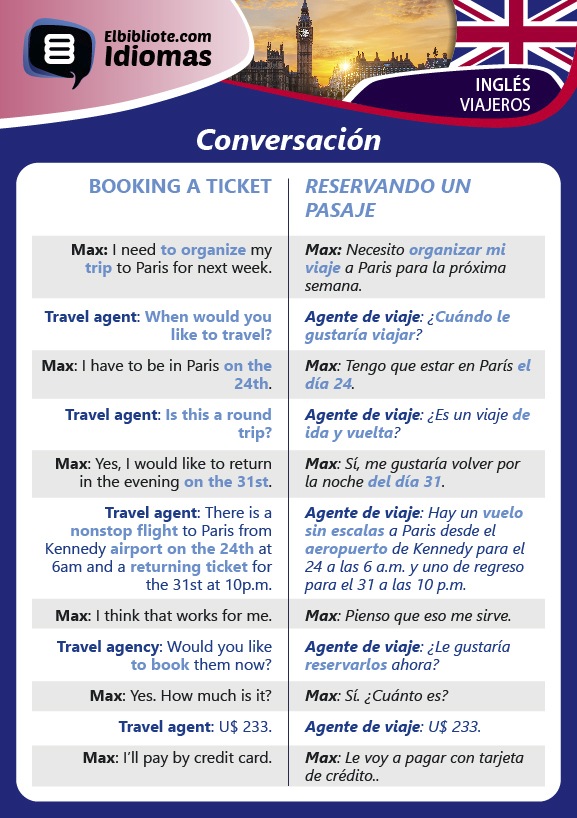 Elbibliote.com
Idiomas

INGLÉS
VIAJEROS

Conversación

| BOOKING A TICKET | RESERVANDO UN PASAJE |
|---|---|
| Max: I need to organize my trip to Paris for next week. | Max: Necesito organizar mi viaje a Paris para la próxima semana. |
| Travel agent: When would you like to travel? | Agente de viaje: ¿Cuándo le gustaría viajar? |
| Max: I have to be in Paris on the 24th. | Max: Tengo que estar en París el día 24. |
| Travel agent: Is this a round trip? | Agente de viaje: ¿Es un viaje de ida y vuelta? |
| Max: Yes, I would like to return in the evening on the 31st. | Max: Sí, me gustaría volver por la noche del día 31. |
| Travel agent: There is a nonstop flight to Paris from Kennedy airport on the 24th at 6am and a returning ticket for the 31st at 10p.m. | Agente de viaje: Hay un vuelo sin escalas a Paris desde el aeropuerto de Kennedy para el 24 a las 6 a.m. y uno de regreso para el 31 a las 10 p.m. |
| Max: I think that works for me. | Max: Pienso que eso me sirve. |
| Travel agency: Would you like to book them now? | Agente de viaje: ¿Le gustaría reservarlos ahora? |
| Max: Yes. How much is it? | Max: Sí. ¿Cuánto es? |
| Travel agent: U$ 233. | Agente de viaje: U$ 233. |
| Max: I'll pay by credit card. | Max: Le voy a pagar con tarjeta de crédito.. |